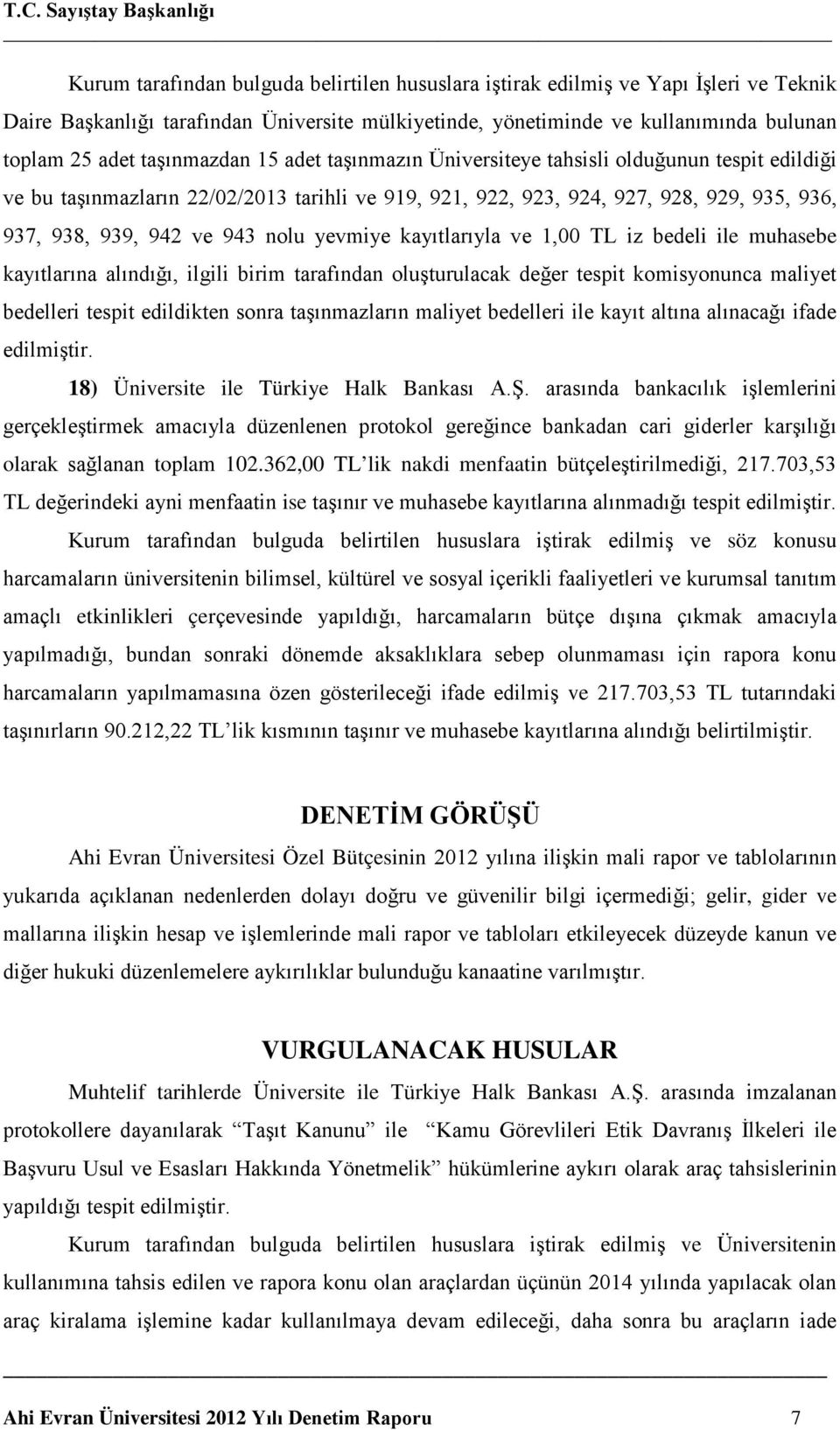 T.C. Sayıştay Başkanlığı

Kurum tarafından bulguda belirtilen hususlara iştirak edilmiş ve Yapı İşleri ve Teknik Daire Başkanlığı tarafından Üniversite mülkiyetinde, yönetiminde ve kullanımında bulunan toplam 25 adet taşınmazdan 15 adet taşınmazın Üniversiteye tahsisli olduğunun tespit edildiği ve bu taşınmazların 22/02/2013 tarihli ve 919, 921, 922, 923, 924, 927, 928, 929, 935, 936, 937, 938, 939, 942 ve 943 nolu yevmiye kayıtlarıyla ve 1,00 TL iz bedeli ile muhasebe kayıtlarına alındığı, ilgili birim tarafından oluşturulacak değer tespit komisyonunca maliyet bedelleri tespit edildikten sonra taşınmazların maliyet bedelleri ile kayıt altına alınacağı ifade edilmiştir.

18) Üniversite ile Türkiye Halk Bankası A.Ş. arasında bankacılık işlemlerini gerçekleştirmek amacıyla düzenlenen protokol gereğince bankadan cari giderler karşılığı olarak sağlanan toplam 102.362,00 TL'lik nakdi menfaatin bütçeleştirilmediği, 217.703,53 TL değerindeki ayni menfaatin ise taşınır ve muhasebe kayıtlarına alınmadığı tespit edilmiştir.

Kurum tarafından bulguda belirtilen hususlara iştirak edilmiş ve söz konusu harcamaların üniversitenin bilimsel, kültürel ve sosyal içerikli faaliyetleri ve kurumsal tanıtım amaçlı etkinlikleri çerçevesinde yapıldığı, harcamaların bütçe dışına çıkmak amacıyla yapılmadığı, bundan sonraki dönemde aksaklıklara sebep olunmaması için rapora konu harcamaların yapılmamasına özen gösterileceği ifade edilmiş ve 217.703,53 TL tutarındaki taşınırların 90.212,22 TL'lik kısmının taşınır ve muhasebe kayıtlarına alındığı belirtilmiştir.

DENETİM GÖRÜŞÜ

Ahi Evran Üniversitesi Özel Bütçesinin 2012 yılına ilişkin mali rapor ve tablolarının yukarıda açıklanan nedenlerden dolayı doğru ve güvenilir bilgi içermediği; gelir, gider ve mallarına ilişkin hesap ve işlemlerinde mali rapor ve tabloları etkileyecek düzeyde kanun ve diğer hukuki düzenlemelere aykırılıklar bulunduğu kanaatine varılmıştır.

VURGULANACAK HUSULAR

Muhtelif tarihlerde Üniversite ile Türkiye Halk Bankası A.Ş. arasında imzalanan protokollere dayanılarak "Taşıt Kanunu" ile "Kamu Görevlileri Etik Davranış İlkeleri ile Başvuru Usul ve Esasları Hakkında Yönetmelik" hükümlerine aykırı olarak araç tahsislerinin yapıldığı tespit edilmiştir.

Kurum tarafından bulguda belirtilen hususlara iştirak edilmiş ve Üniversitenin kullanımına tahsis edilen ve rapora konu olan araçlardan üçünün 2014 yılında yapılacak olan araç kiralama işlemine kadar kullanılmaya devam edileceği, daha sonra bu araçların iade

Ahi Evran Üniversitesi 2012 Yılı Denetim Raporu 7